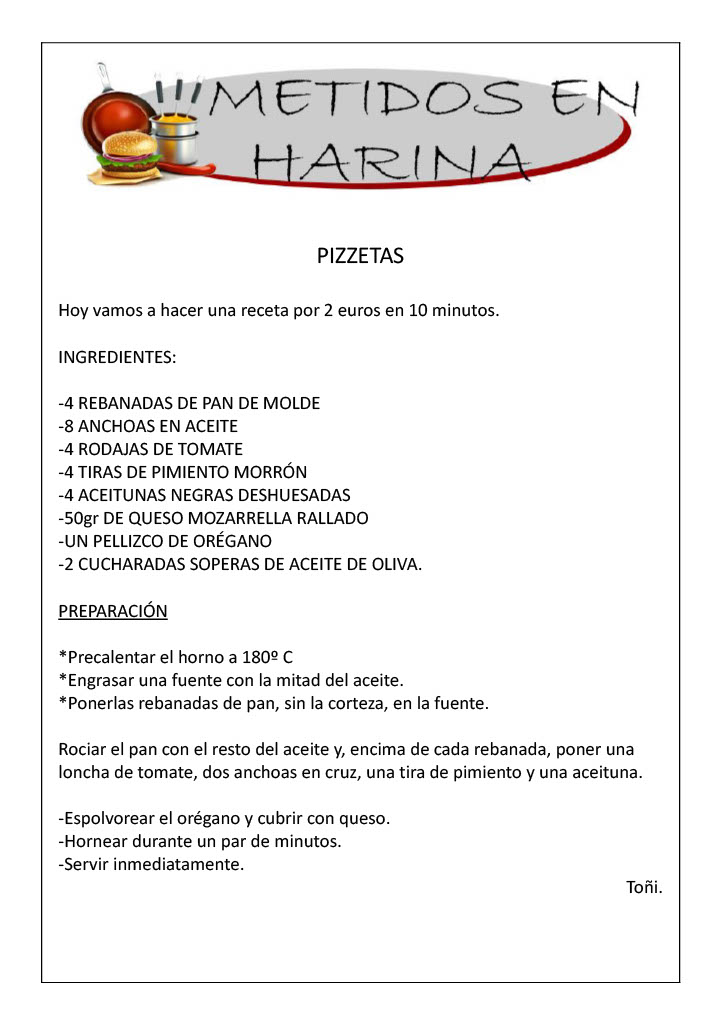 METIDOS EN HARINA

PIZZETAS

Hoy vamos a hacer una receta por 2 euros en 10 minutos.

INGREDIENTES:

-4 REBANADAS DE PAN DE MOLDE
-8 ANCHOAS EN ACEITE
-4 RODAJAS DE TOMATE
-4 TIRAS DE PIMIENTO MORRÓN
-4 ACEITUNAS NEGRAS DESHUESADAS
-50gr DE QUESO MOZARRELLA RALLADO
-UN PELLIZCO DE ORÉGANO
-2 CUCHARADAS SOPERAS DE ACEITE DE OLIVA.

PREPARACIÓN

*Precalentar el horno a 180º C
*Engrasar una fuente con la mitad del aceite.
*Ponerlas rebanadas de pan, sin la corteza, en la fuente.

Rociar el pan con el resto del aceite y, encima de cada rebanada, poner una loncha de tomate, dos anchoas en cruz, una tira de pimiento y una aceituna.

-Espolvorear el orégano y cubrir con queso.
-Hornear durante un par de minutos.
-Servir inmediatamente.

Toñi.